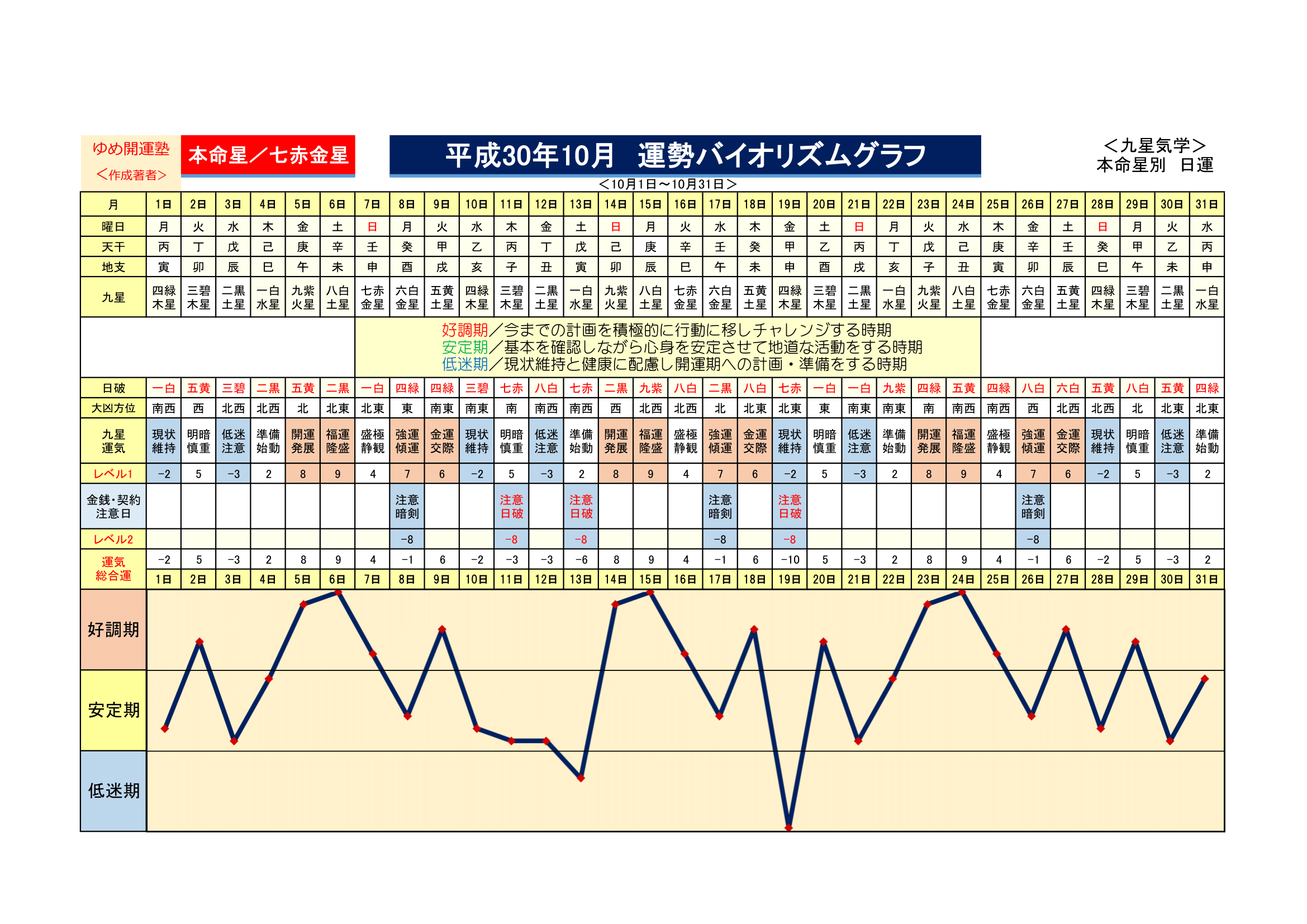 ゆめ開運塾
＜作成著者＞

本命星／七赤金星

平成30年10月　運勢バイオリズムグラフ

＜九星気学＞
本命星別　日運

＜10月1日～10月31日＞

| 月 | 1日 | 2日 | 3日 | 4日 | 5日 | 6日 | 7日 | 8日 | 9日 | 10日 | 11日 | 12日 | 13日 | 14日 | 15日 | 16日 | 17日 | 18日 | 19日 | 20日 | 21日 | 22日 | 23日 | 24日 | 25日 | 26日 | 27日 | 28日 | 29日 | 30日 | 31日 |
|---|---|---|---|---|---|---|---|---|---|---|---|---|---|---|---|---|---|---|---|---|---|---|---|---|---|---|---|---|---|---|---|
| 曜日 | 月 | 火 | 水 | 木 | 金 | 土 | 日 | 月 | 火 | 水 | 木 | 金 | 土 | 日 | 月 | 火 | 水 | 木 | 金 | 土 | 日 | 月 | 火 | 水 | 木 | 金 | 土 | 日 | 月 | 火 | 水 |
| 天干 | 丙 | 丁 | 戊 | 己 | 庚 | 辛 | 壬 | 癸 | 甲 | 乙 | 丙 | 丁 | 戊 | 己 | 庚 | 辛 | 壬 | 癸 | 甲 | 乙 | 丙 | 丁 | 戊 | 己 | 庚 | 辛 | 壬 | 癸 | 甲 | 乙 | 丙 |
| 地支 | 寅 | 卯 | 辰 | 巳 | 午 | 未 | 申 | 酉 | 戌 | 亥 | 子 | 丑 | 寅 | 卯 | 辰 | 巳 | 午 | 未 | 申 | 酉 | 戌 | 亥 | 子 | 丑 | 寅 | 卯 | 辰 | 巳 | 午 | 未 | 申 |
| 九星 | 四緑木星 | 三碧木星 | 二黒土星 | 一白水星 | 九紫火星 | 八白土星 | 七赤金星 | 六白金星 | 五黄土星 | 四緑木星 | 三碧木星 | 二黒土星 | 一白水星 | 九紫火星 | 八白土星 | 七赤金星 | 六白金星 | 五黄土星 | 四緑木星 | 三碧木星 | 二黒土星 | 一白水星 | 九紫火星 | 八白土星 | 七赤金星 | 六白金星 | 五黄土星 | 四緑木星 | 三碧木星 | 二黒土星 | 一白水星 |

好調期／今までの計画を積極的に行動に移しチャレンジする時期
安定期／基本を確認しながら心身を安定させて地道な活動をする時期
低迷期／現状維持と健康に配慮し開運期への計画・準備をする時期

| 日破 | 一白 | 五黄 | 三碧 | 二黒 | 五黄 | 二黒 | 一白 | 四緑 | 四緑 | 三碧 | 七赤 | 八白 | 七赤 | 二黒 | 九紫 | 八白 | 二黒 | 八白 | 七赤 | 一白 | 一白 | 九紫 | 四緑 | 五黄 | 四緑 | 八白 | 六白 | 五黄 | 八白 | 五黄 | 四緑 |
|---|---|---|---|---|---|---|---|---|---|---|---|---|---|---|---|---|---|---|---|---|---|---|---|---|---|---|---|---|---|---|---|
| 大凶方位 | 南西 | 西 | 北西 | 北西 | 北 | 北東 | 北東 | 東 | 南東 | 南東 | 南 | 南西 | 南西 | 西 | 北西 | 北西 | 北 | 北東 | 北東 | 東 | 南東 | 南東 | 南 | 南西 | 南西 | 西 | 北西 | 北西 | 北 | 北東 | 北東 |
| 九星運気 | 現状維持 | 明暗慎重 | 低迷注意 | 準備始動 | 開運発展 | 福運隆盛 | 盛極静観 | 強運傾運 | 金運交際 | 現状維持 | 明暗慎重 | 低迷注意 | 準備始動 | 開運発展 | 福運隆盛 | 盛極静観 | 強運傾運 | 金運交際 | 現状維持 | 明暗慎重 | 低迷注意 | 準備始動 | 開運発展 | 福運隆盛 | 盛極静観 | 強運傾運 | 金運交際 | 現状維持 | 明暗慎重 | 低迷注意 | 準備始動 |
| レベル1 | −2 | 5 | −3 | 2 | 8 | 9 | 4 | 7 | 6 | −2 | 5 | −3 | 2 | 8 | 9 | 4 | 7 | 6 | −2 | 5 | −3 | 2 | 8 | 9 | 4 | 7 | 6 | −2 | 5 | −3 | 2 |
| 金銭・契約注意日 | | | | | | | | 注意暗剣 | | | 注意日破 | | 注意日破 | | | | 注意暗剣 | | 注意日破 | | | | | | | 注意暗剣 | | | | | |
| レベル2 | | | | | | | | −8 | | | −8 | | −8 | | | | −8 | | −8 | | | | | | | −8 | | | | | |
| 運気総合運 | −2 | 5 | −3 | 2 | 8 | 9 | 4 | −1 | 6 | −2 | −3 | −3 | −6 | 8 | 9 | 4 | −1 | 6 | −10 | 5 | −3 | 2 | 8 | 9 | 4 | −1 | 6 | −2 | 5 | −3 | 2 |
| | 1日 | 2日 | 3日 | 4日 | 5日 | 6日 | 7日 | 8日 | 9日 | 10日 | 11日 | 12日 | 13日 | 14日 | 15日 | 16日 | 17日 | 18日 | 19日 | 20日 | 21日 | 22日 | 23日 | 24日 | 25日 | 26日 | 27日 | 28日 | 29日 | 30日 | 31日 |

好調期
安定期
低迷期